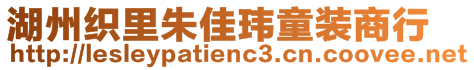 湖州织里朱佳玮童装商行
http://lesleypatienc3.cn.coovee.net